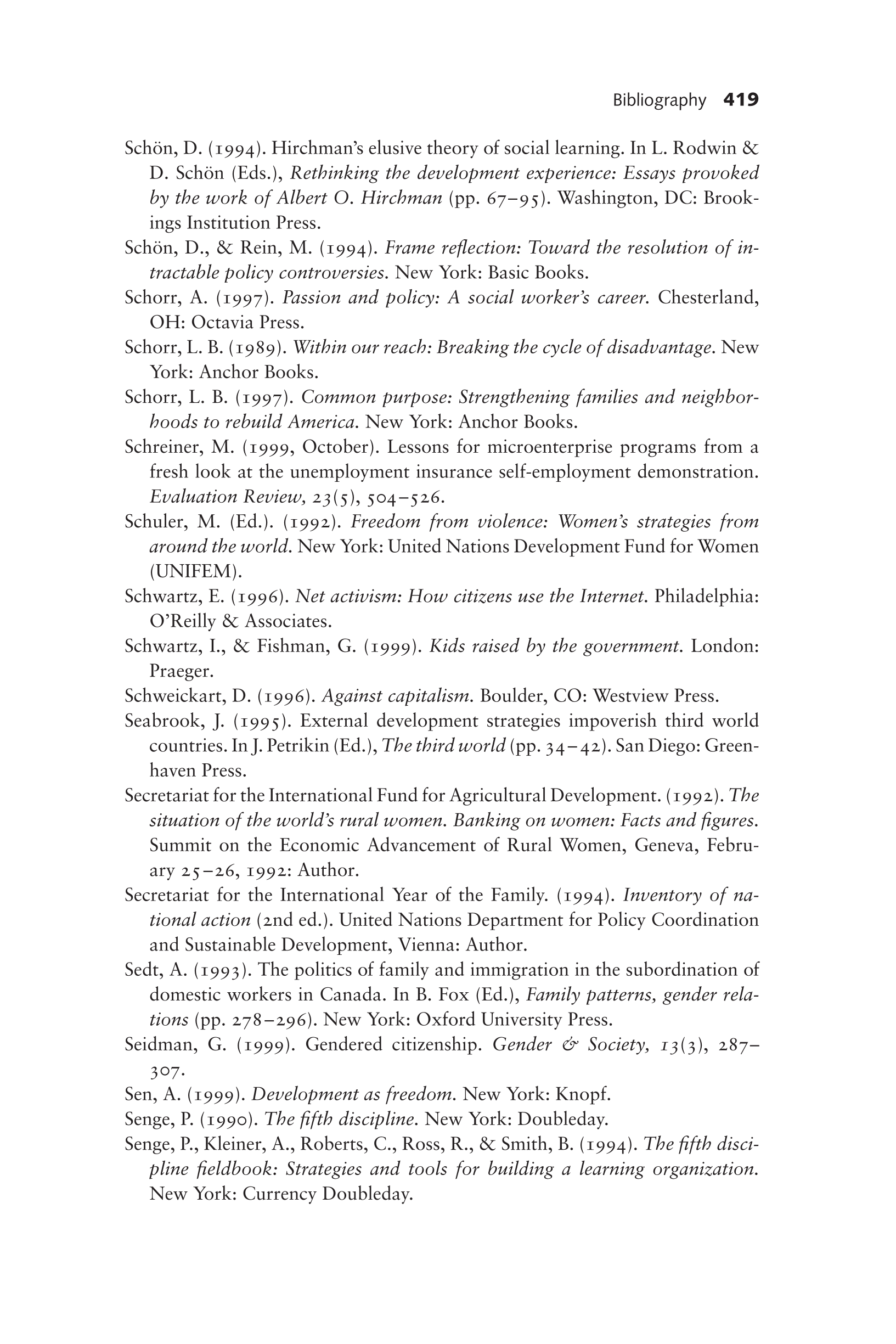 Bibliography 419

Schön, D. (1994). Hirchman's elusive theory of social learning. In L. Rodwin & D. Schön (Eds.), Rethinking the development experience: Essays provoked by the work of Albert O. Hirchman (pp. 67–95). Washington, DC: Brookings Institution Press.

Schön, D., & Rein, M. (1994). Frame reflection: Toward the resolution of intractable policy controversies. New York: Basic Books.

Schorr, A. (1997). Passion and policy: A social worker's career. Chesterland, OH: Octavia Press.

Schorr, L. B. (1989). Within our reach: Breaking the cycle of disadvantage. New York: Anchor Books.

Schorr, L. B. (1997). Common purpose: Strengthening families and neighborhoods to rebuild America. New York: Anchor Books.

Schreiner, M. (1999, October). Lessons for microenterprise programs from a fresh look at the unemployment insurance self-employment demonstration. Evaluation Review, 23(5), 504–526.

Schuler, M. (Ed.). (1992). Freedom from violence: Women's strategies from around the world. New York: United Nations Development Fund for Women (UNIFEM).

Schwartz, E. (1996). Net activism: How citizens use the Internet. Philadelphia: O'Reilly & Associates.

Schwartz, I., & Fishman, G. (1999). Kids raised by the government. London: Praeger.

Schweickart, D. (1996). Against capitalism. Boulder, CO: Westview Press.

Seabrook, J. (1995). External development strategies impoverish third world countries. In J. Petrikin (Ed.), The third world (pp. 34–42). San Diego: Greenhaven Press.

Secretariat for the International Fund for Agricultural Development. (1992). The situation of the world's rural women. Banking on women: Facts and figures. Summit on the Economic Advancement of Rural Women, Geneva, February 25–26, 1992: Author.

Secretariat for the International Year of the Family. (1994). Inventory of national action (2nd ed.). United Nations Department for Policy Coordination and Sustainable Development, Vienna: Author.

Sedt, A. (1993). The politics of family and immigration in the subordination of domestic workers in Canada. In B. Fox (Ed.), Family patterns, gender relations (pp. 278–296). New York: Oxford University Press.

Seidman, G. (1999). Gendered citizenship. Gender & Society, 13(3), 287–307.

Sen, A. (1999). Development as freedom. New York: Knopf.

Senge, P. (1990). The fifth discipline. New York: Doubleday.

Senge, P., Kleiner, A., Roberts, C., Ross, R., & Smith, B. (1994). The fifth discipline fieldbook: Strategies and tools for building a learning organization. New York: Currency Doubleday.